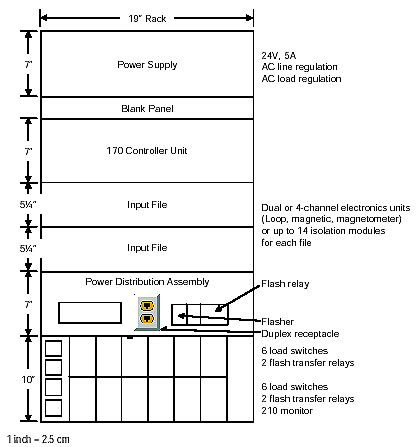 19" Rack

7"

Power Supply

24V, 5A
AC line regulation
AC load regulation

Blank Panel

7"

170 Controller Unit

5¼"

Input File

Dual or 4-channel electronics units (Loop, magnetic, magnetometer) or up to 14 isolation modules for each file

5¼"

Input File

7"

Power Distribution Assembly

Flash relay

Flasher

Duplex receptacle

10"

6 load switches
2 flash transfer relays

6 load switches
2 flash transfer relays
210 monitor

1 inch = 2.5 cm